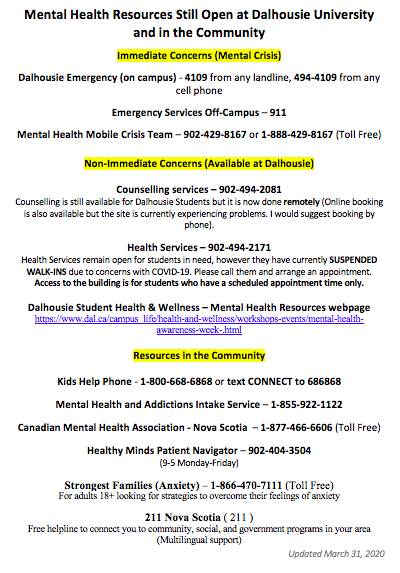 Mental Health Resources Still Open at Dalhousie University and in the Community

Immediate Concerns (Mental Crisis)

Dalhousie Emergency (on campus) - 4109 from any landline, 494-4109 from any cell phone

Emergency Services Off-Campus – 911

Mental Health Mobile Crisis Team – 902-429-8167 or 1-888-429-8167 (Toll Free)

Non-Immediate Concerns (Available at Dalhousie)

Counselling services – 902-494-2081
Counselling is still available for Dalhousie Students but it is now done remotely (Online booking is also available but the site is currently experiencing problems. I would suggest booking by phone).

Health Services – 902-494-2171
Health Services remain open for students in need, however they have currently SUSPENDED WALK-INS due to concerns with COVID-19. Please call them and arrange an appointment. Access to the building is for students who have a scheduled appointment time only.

Dalhousie Student Health & Wellness – Mental Health Resources webpage
https://www.dal.ca/campus_life/health-and-wellness/workshops-events/mental-health-awareness-week-.html

Resources in the Community

Kids Help Phone - 1-800-668-6868 or text CONNECT to 686868

Mental Health and Addictions Intake Service – 1-855-922-1122

Canadian Mental Health Association - Nova Scotia – 1-877-466-6606 (Toll Free)

Healthy Minds Patient Navigator – 902-404-3504
(9-5 Monday-Friday)

Strongest Families (Anxiety) – 1-866-470-7111 (Toll Free)
For adults 18+ looking for strategies to overcome their feelings of anxiety

211 Nova Scotia ( 211 )
Free helpline to connect you to community, social, and government programs in your area (Multilingual support)

Updated March 31, 2020